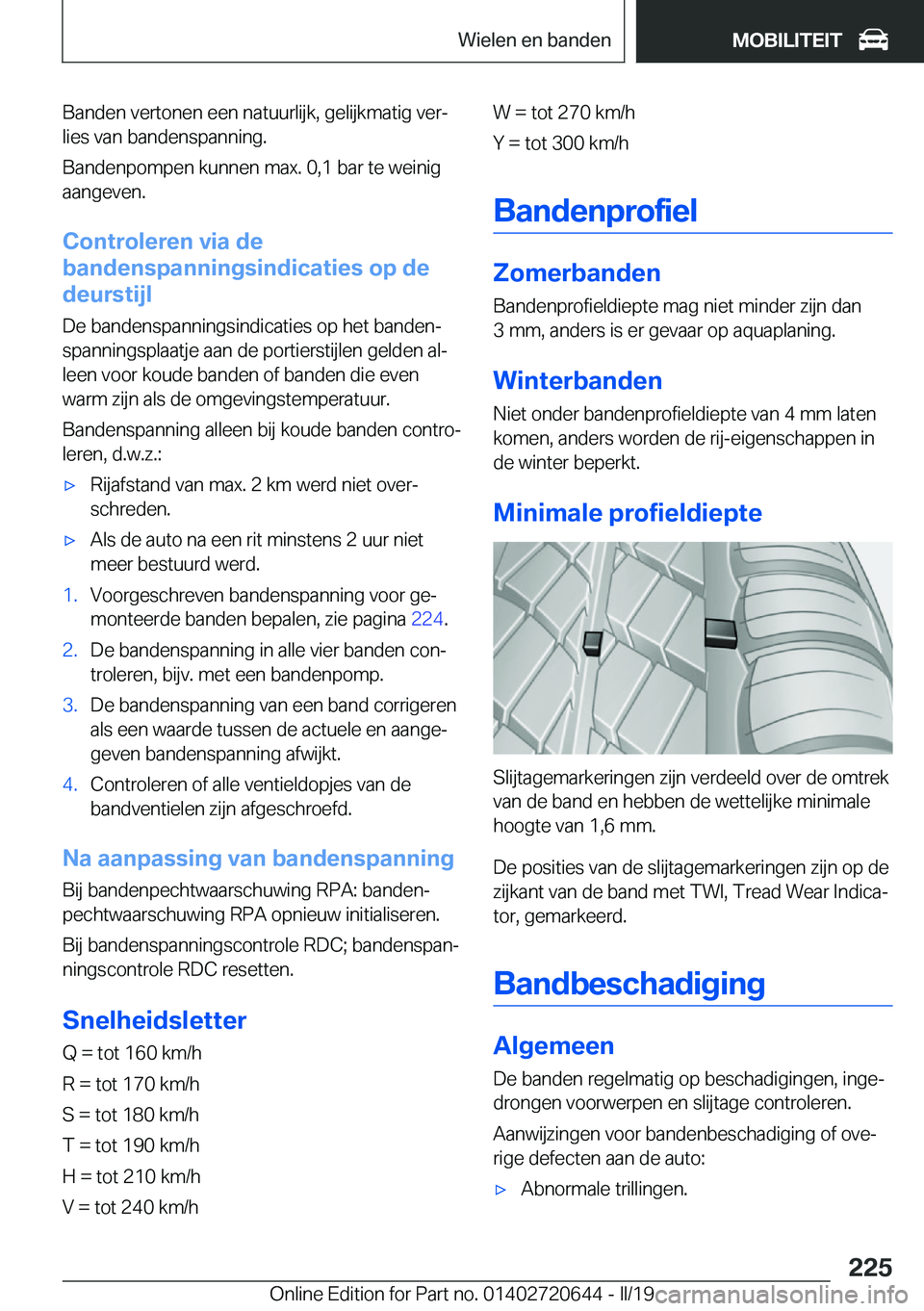 Wielen en banden

MOBILITEIT

Banden vertonen een natuurlijk, gelijkmatig verlies van bandenspanning.

Bandenpompen kunnen max. 0,1 bar te weinig aangeven.

Controleren via de bandenspanningsindicaties op de deurstijl

De bandenspanningsindicaties op het bandenspanningsplaatje aan de portierstijlen gelden alleen voor koude banden of banden die even warm zijn als de omgevingstemperatuur.

Bandenspanning alleen bij koude banden controleren, d.w.z.:

▷ Rijafstand van max. 2 km werd niet overschreden.

▷ Als de auto na een rit minstens 2 uur niet meer bestuurd werd.

1. Voorgeschreven bandenspanning voor gemonteerde banden bepalen, zie pagina 224.

2. De bandenspanning in alle vier banden controleren, bijv. met een bandenpomp.

3. De bandenspanning van een band corrigeren als een waarde tussen de actuele en aangegeven bandenspanning afwijkt.

4. Controleren of alle ventieldopjes van de bandventielen zijn afgeschroefd.

Na aanpassing van bandenspanning

Bij bandenpechtwaarschuwing RPA: bandenpechtwaarschuwing RPA opnieuw initialiseren.

Bij bandenspanningscontrole RDC; bandenspanningscontrole RDC resetten.

Snelheidsletter

Q = tot 160 km/h

R = tot 170 km/h

S = tot 180 km/h

T = tot 190 km/h

H = tot 210 km/h

V = tot 240 km/h

W = tot 270 km/h

Y = tot 300 km/h

Bandenprofiel

Zomerbanden

Bandenprofieldiepte mag niet minder zijn dan 3 mm, anders is er gevaar op aquaplaning.

Winterbanden

Niet onder bandenprofieldiepte van 4 mm laten komen, anders worden de rij-eigenschappen in de winter beperkt.

Minimale profieldiepte

Slijtagemarkeringen zijn verdeeld over de omtrek van de band en hebben de wettelijke minimale hoogte van 1,6 mm.

De posities van de slijtagemarkeringen zijn op de zijkant van de band met TWI, Tread Wear Indicator, gemarkeerd.

Bandbeschadiging

Algemeen

De banden regelmatig op beschadigingen, ingedrongen voorwerpen en slijtage controleren.

Aanwijzingen voor bandenbeschadiging of overige defecten aan de auto:

▷ Abnormale trillingen.

225

Online Edition for Part no. 01402720644 - II/19

carmanualsonline.info